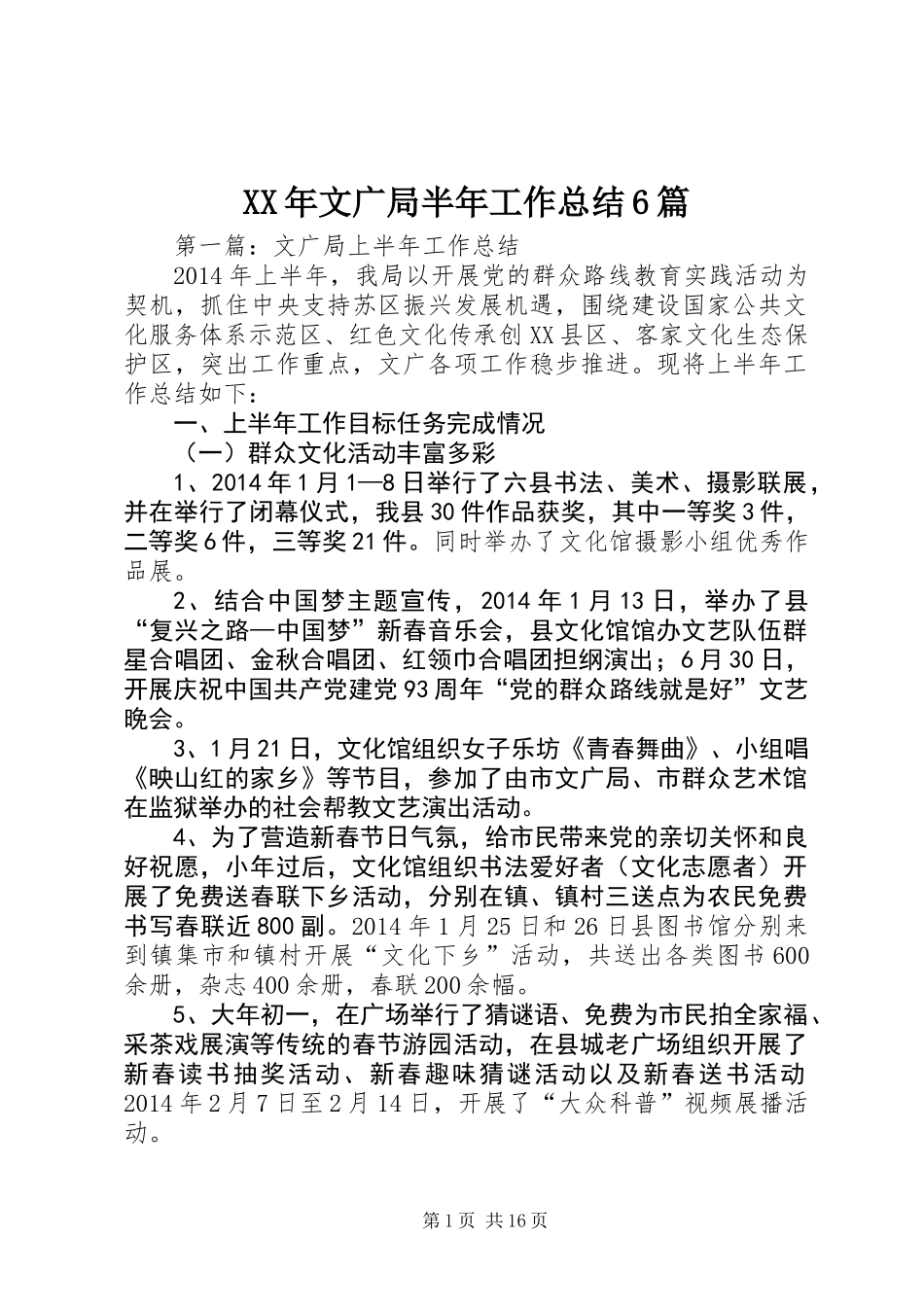 XX年文广局半年工作总结6篇

第一篇：文广局上半年工作总结

2014年上半年，我局以开展党的群众路线教育实践活动为契机，抓住中央支持苏区振兴发展机遇，围绕建设国家公共文化服务体系示范区、红色文化传承创XX县区、客家文化生态保护区，突出工作重点，文广各项工作稳步推进。现将上半年工作总结如下：

一、上半年工作目标任务完成情况

（一）群众文化活动丰富多彩

1、2014年1月1—8日举行了六县书法、美术、摄影联展，并在举行了闭幕仪式，我县30件作品获奖，其中一等奖3件，二等奖6件，三等奖21件。同时举办了文化馆摄影小组优秀作品展。

2、结合中国梦主题宣传，2014年1月13日，举办了县“复兴之路—中国梦”新春音乐会，县文化馆馆办文艺队伍群星合唱团、金秋合唱团、红领巾合唱团担纲演出；6月30日，开展庆祝中国共产党建党93周年“党的群众路线就是好”文艺晚会。

3、1月21日，文化馆组织女子乐坊《青春舞曲》、小组唱《映山红的家乡》等节目，参加了由市文广局、市群众艺术馆在监狱举办的社会帮教文艺演出活动。

4、为了营造新春节日气氛，给市民带来党的亲切关怀和良好祝愿，小年过后，文化馆组织书法爱好者（文化志愿者）开展了免费送春联下乡活动，分别在镇、镇村三送点为农民免费书写春联近800副。2014年1月25日和26日县图书馆分别来到镇集市和镇村开展“文化下乡”活动，共送出各类图书600余册，杂志400余册，春联200余幅。

5、大年初一，在广场举行了猜谜语、免费为市民拍全家福、采茶戏展演等传统的春节游园活动，在县城老广场组织开展了新春读书抽奖活动、新春趣味猜谜活动以及新春送书活动2014年2月7日至2月14日，开展了“大众科普”视频展播活动。

第1页 共16页